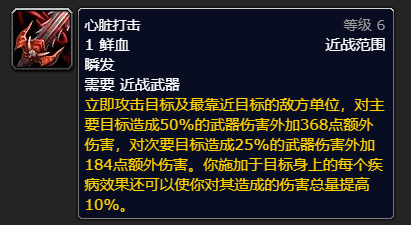 心脏打击
等级 6
1 鲜血
近战范围
瞬发
需要 近战武器
立即攻击目标及最靠近目标的敌方单位，对主要目标造成50%的武器伤害外加368点额外伤害，对次要目标造成25%的武器伤害外加184点额外伤害。你施加于目标身上的每个疾病效果还可以使你对其造成的伤害总量提高10%。